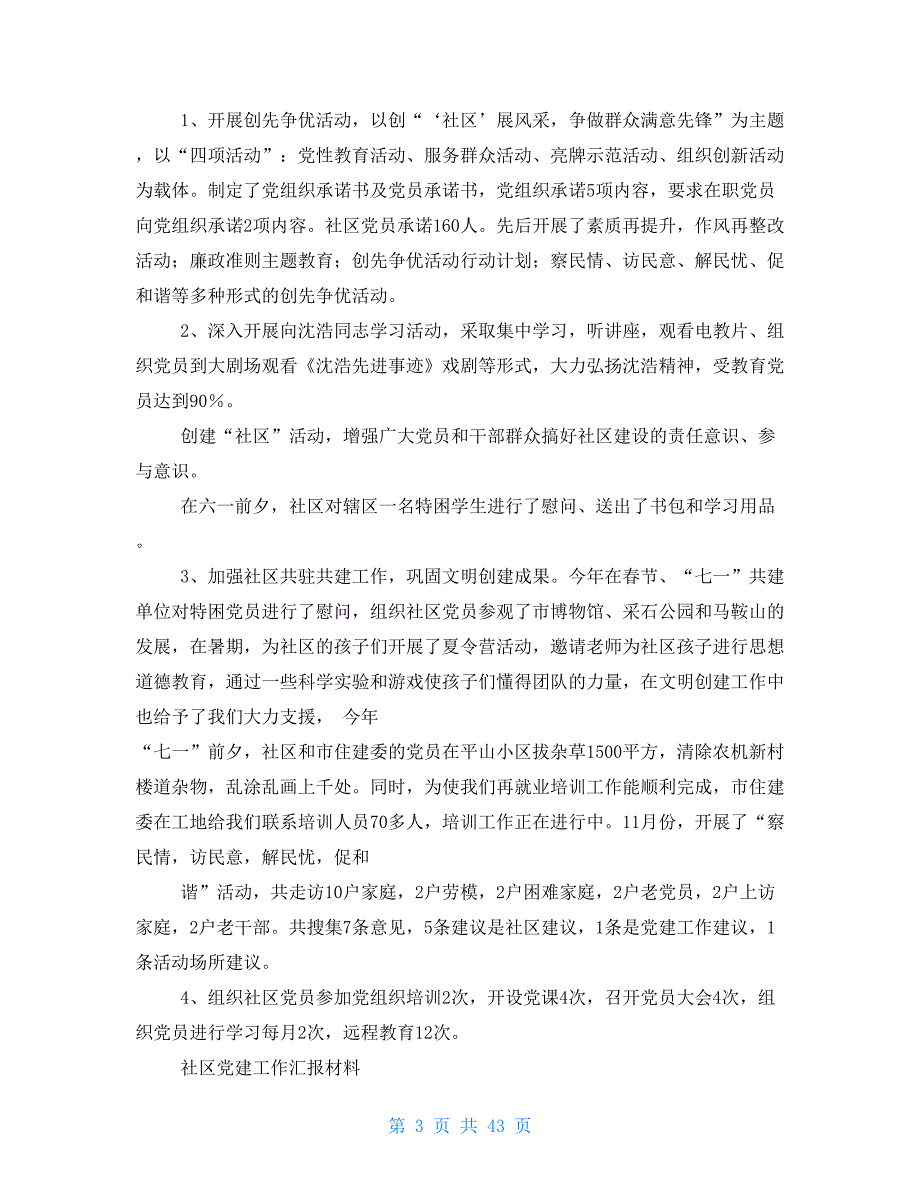 1、开展创先争优活动，以创“‘社区’展风采，争做群众满意先锋”为主题，以“四项活动”：党性教育活动、服务群众活动、亮牌示范活动、组织创新活动为载体。制定了党组织承诺书及党员承诺书，党组织承诺5项内容，要求在职党员向党组织承诺2项内容。社区党员承诺160人。先后开展了素质再提升，作风再整改活动；廉政准则主题教育；创先争优活动行动计划；察民情、访民意、解民忧、促和谐等多种形式的创先争优活动。

2、深入开展向沈浩同志学习活动，采取集中学习，听讲座，观看电教片、组织党员到大剧场观看《沈浩先进事迹》戏剧等形式，大力弘扬沈浩精神，受教育党员达到90%。

创建“社区”活动，增强广大党员和干部群众搞好社区建设的责任意识、参与意识。

在六一前夕，社区对辖区一名特困学生进行了慰问、送出了书包和学习用品。

3、加强社区共驻共建工作，巩固文明创建成果。今年在春节、“七一”共建单位对特困党员进行了慰问，组织社区党员参观了市博物馆、采石公园和马鞍山的发展，在暑期，为社区的孩子们开展了夏令营活动，邀请老师为社区孩子进行思想道德教育，通过一些科学实验和游戏使孩子们懂得团队的力量，在文明创建工作中也给予了我们大力支援， 今年
“七一”前夕，社区和市住建委的党员在平山小区拔杂草1500平方，清除农机新村楼道杂物，乱涂乱画上千处。同时，为使我们再就业培训工作能顺利完成，市住建委在工地给我们联系培训人员70多人，培训工作正在进行中。11月份，开展了“察民情，访民意，解民忧，促和

谐”活动，共走访10户家庭，2户劳模，2户困难家庭，2户老党员，2户上访家庭，2户老干部。共搜集7条意见，5条建议是社区建议，1条是党建工作建议，1条活动场所建议。

4、组织社区党员参加党组织培训2次，开设党课4次，召开党员大会4次，组织党员进行学习每月2次，远程教育12次。

社区党建工作汇报材料

第 3 页 共 43 页